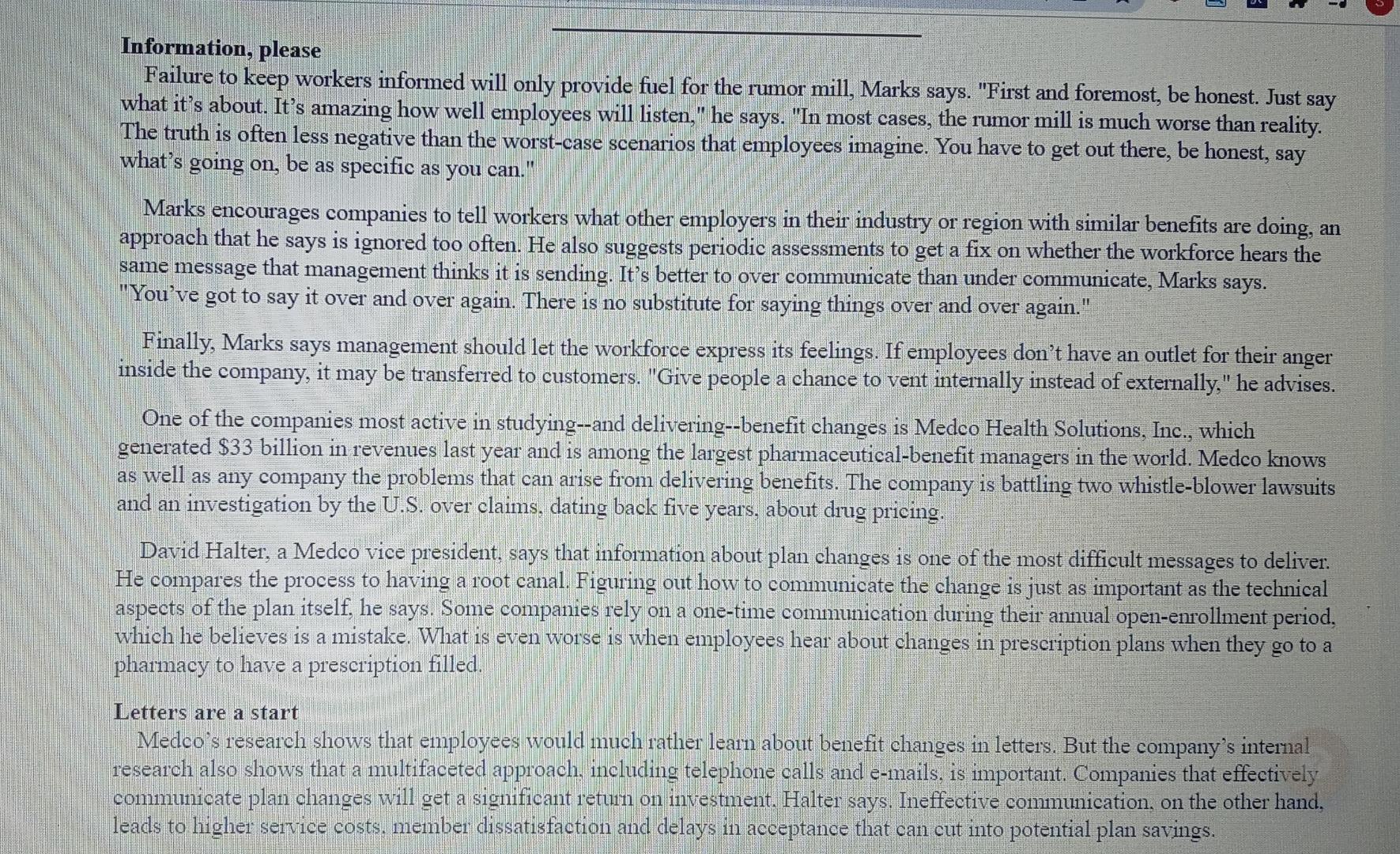 Information, please

Failure to keep workers informed will only provide fuel for the rumor mill, Marks says. "First and foremost, be honest. Just say what it's about. It's amazing how well employees will listen," he says. "In most cases, the rumor mill is much worse than reality. The truth is often less negative than the worst-case scenarios that employees imagine. You have to get out there, be honest, say what's going on, be as specific as you can."

Marks encourages companies to tell workers what other employers in their industry or region with similar benefits are doing, an approach that he says is ignored too often. He also suggests periodic assessments to get a fix on whether the workforce hears the same message that management thinks it is sending. It's better to over communicate than under communicate, Marks says. "You've got to say it over and over again. There is no substitute for saying things over and over again."

Finally, Marks says management should let the workforce express its feelings. If employees don't have an outlet for their anger inside the company, it may be transferred to customers. "Give people a chance to vent internally instead of externally," he advises.

One of the companies most active in studying--and delivering--benefit changes is Medco Health Solutions, Inc., which generated $33 billion in revenues last year and is among the largest pharmaceutical-benefit managers in the world. Medco knows as well as any company the problems that can arise from delivering benefits. The company is battling two whistle-blower lawsuits and an investigation by the U.S. over claims, dating back five years, about drug pricing.

David Halter, a Medco vice president, says that information about plan changes is one of the most difficult messages to deliver. He compares the process to having a root canal. Figuring out how to communicate the change is just as important as the technical aspects of the plan itself, he says. Some companies rely on a one-time communication during their annual open-enrollment period, which he believes is a mistake. What is even worse is when employees hear about changes in prescription plans when they go to a pharmacy to have a prescription filled.

Letters are a start

Medco's research shows that employees would much rather learn about benefit changes in letters. But the company's internal research also shows that a multifaceted approach, including telephone calls and e-mails, is important. Companies that effectively communicate plan changes will get a significant return on investment, Halter says. Ineffective communication, on the other hand, leads to higher service costs, member dissatisfaction and delays in acceptance that can cut into potential plan savings.